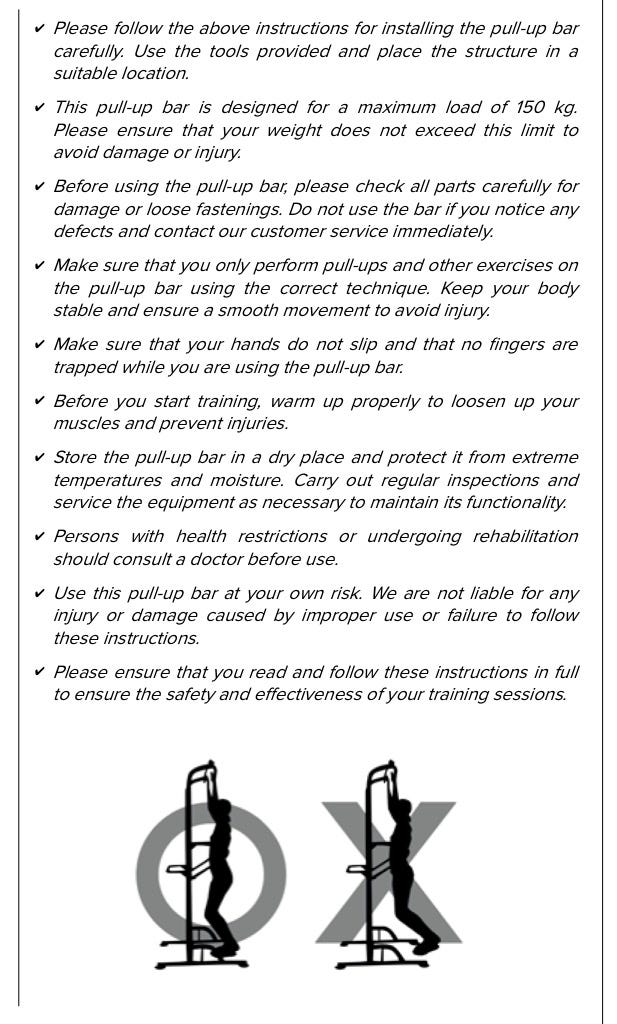 ✔ Please follow the above instructions for installing the pull-up bar carefully. Use the tools provided and place the structure in a suitable location.

✔ This pull-up bar is designed for a maximum load of 150 kg. Please ensure that your weight does not exceed this limit to avoid damage or injury.

✔ Before using the pull-up bar, please check all parts carefully for damage or loose fastenings. Do not use the bar if you notice any defects and contact our customer service immediately.

✔ Make sure that you only perform pull-ups and other exercises on the pull-up bar using the correct technique. Keep your body stable and ensure a smooth movement to avoid injury.

✔ Make sure that your hands do not slip and that no fingers are trapped while you are using the pull-up bar.

✔ Before you start training, warm up properly to loosen up your muscles and prevent injuries.

✔ Store the pull-up bar in a dry place and protect it from extreme temperatures and moisture. Carry out regular inspections and service the equipment as necessary to maintain its functionality.

✔ Persons with health restrictions or undergoing rehabilitation should consult a doctor before use.

✔ Use this pull-up bar at your own risk. We are not liable for any injury or damage caused by improper use or failure to follow these instructions.

✔ Please ensure that you read and follow these instructions in full to ensure the safety and effectiveness of your training sessions.